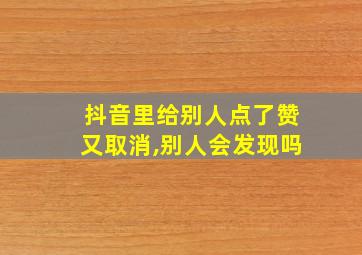 抖音里给别人点了赞又取消,别人会发现吗